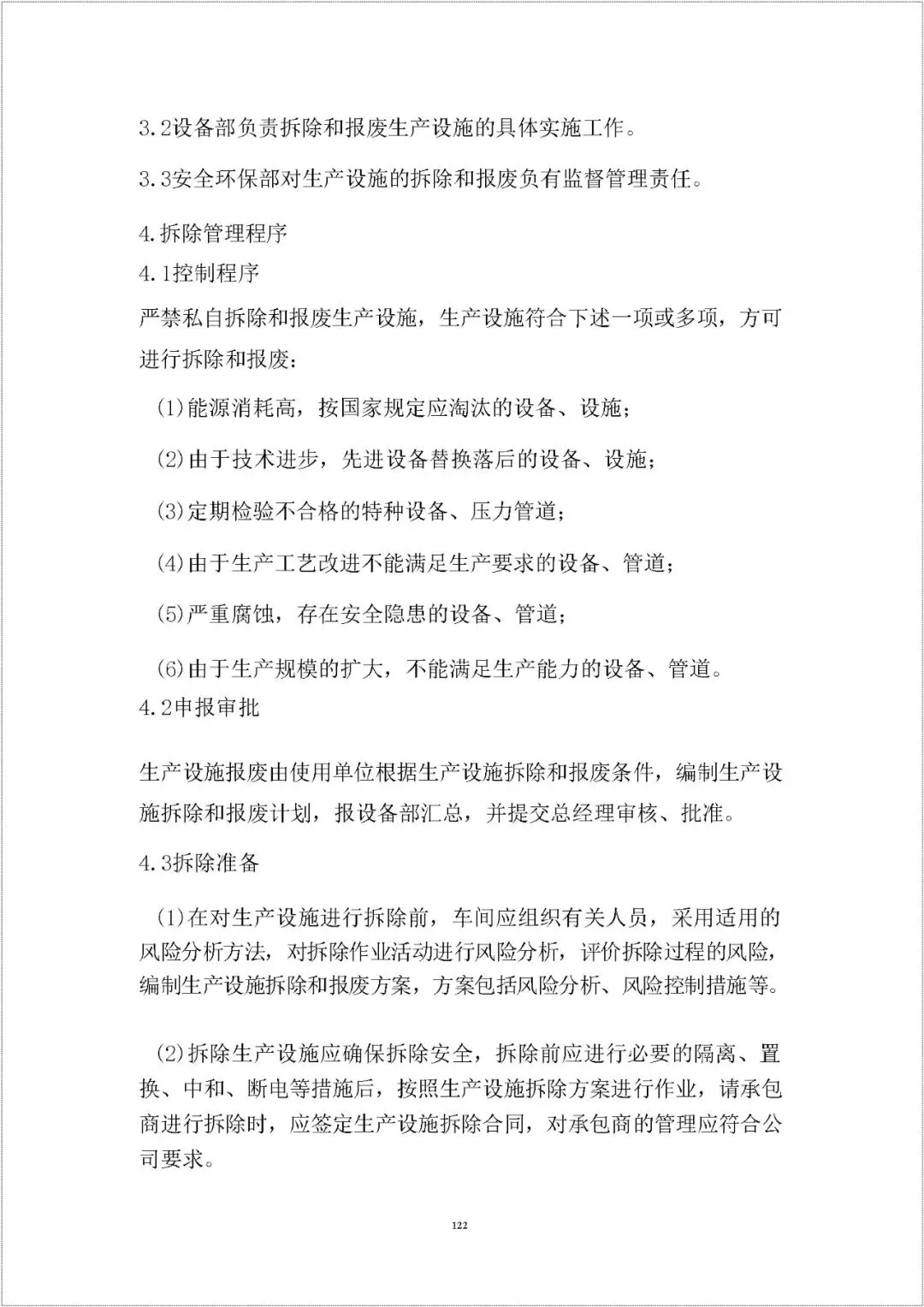 3.2设备部负责拆除和报废生产设施的具体实施工作。

3.3安全环保部对生产设施的拆除和报废负有监督管理责任。

4.拆除管理程序
4.1控制程序
严禁私自拆除和报废生产设施，生产设施符合下述一项或多项，方可进行拆除和报废：

(1)能源消耗高，按国家规定应淘汰的设备、设施；

(2)由于技术进步，先进设备替换落后的设备、设施；

(3)定期检验不合格的特种设备、压力管道；

(4)由于生产工艺改进不能满足生产要求的设备、管道；

(5)严重腐蚀，存在安全隐患的设备、管道；

(6)由于生产规模的扩大，不能满足生产能力的设备、管道。
4.2申报审批

生产设施报废由使用单位根据生产设施拆除和报废条件，编制生产设施拆除和报废计划，报设备部汇总，并提交总经理审核、批准。

4.3拆除准备

(1)在对生产设施进行拆除前，车间应组织有关人员，采用适用的风险分析方法，对拆除作业活动进行风险分析，评价拆除过程的风险，编制生产设施拆除和报废方案，方案包括风险分析、风险控制措施等。

(2)拆除生产设施应确保拆除安全，拆除前应进行必要的隔离、置换、中和、断电等措施后，按照生产设施拆除方案进行作业，请承包商进行拆除时，应签定生产设施拆除合同，对承包商的管理应符合公司要求。

122